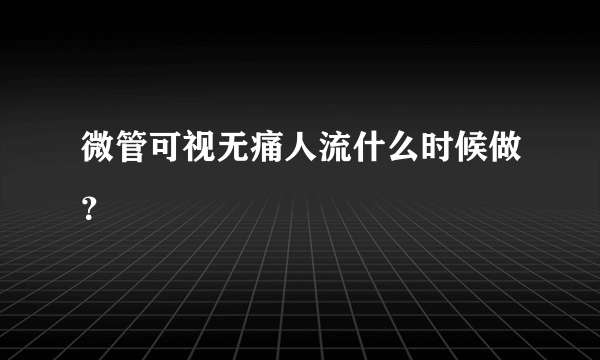 微管可视无痛人流什么时候做?